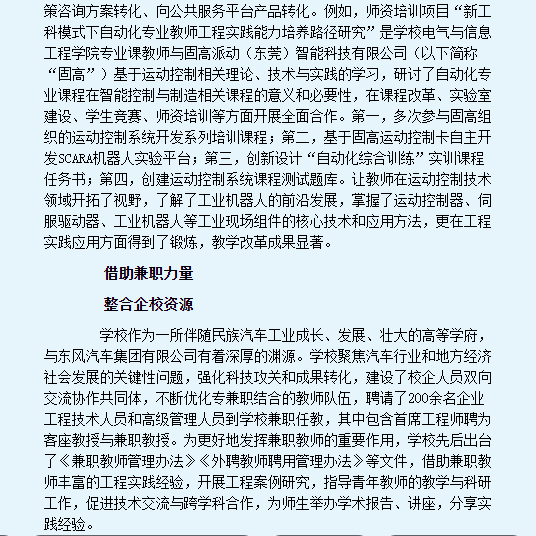 策咨询方案转化、向公共服务平台产品转化。例如，师资培训项目“新工科模式下自动化专业教师工程实践能力培养路径研究”是学校电气与信息工程学院专业课教师与固高派动（东莞）智能科技有限公司（以下简称“固高”）基于运动控制相关理论、技术与实践的学习，研讨了自动化专业课程在智能控制与制造相关课程的意义和必要性，在课程改革、实验室建设、学生竞赛、师资培训等方面开展全面合作。第一，多次参与固高组织的运动控制系统开发系列培训课程；第二，基于固高运动控制卡自主开发SCARA机器人实验平台；第三，创新设计“自动化综合训练”实训课程任务书；第四，创建运动控制系统课程测试题库。让教师在运动控制技术领域开拓了视野，了解了工业机器人的前沿发展，掌握了运动控制器、伺服驱动器、工业机器人等工业现场组件的核心技术和应用方法，更在工程实践应用方面得到了锻炼，教学改革成果显著。

借助兼职力量

整合企校资源

学校作为一所伴随民族汽车工业成长、发展、壮大的高等学府，与东风汽车集团有限公司有着深厚的渊源。学校聚焦汽车行业和地方经济社会发展的关键性问题，强化科技攻关和成果转化，建设了校企人员双向交流协作共同体，不断优化专兼职结合的教师队伍，聘请了200余名企业工程技术人员和高级管理人员到学校兼职任教，其中包含首席工程师聘为客座教授与兼职教授。为更好地发挥兼职教师的重要作用，学校先后出台了《兼职教师管理办法》《外聘教师聘用管理办法》等文件，借助兼职教师丰富的工程实践经验，开展工程案例研究，指导青年教师的教学与科研工作，促进技术交流与跨学科合作，为师生举办学术报告、讲座，分享实践经验。